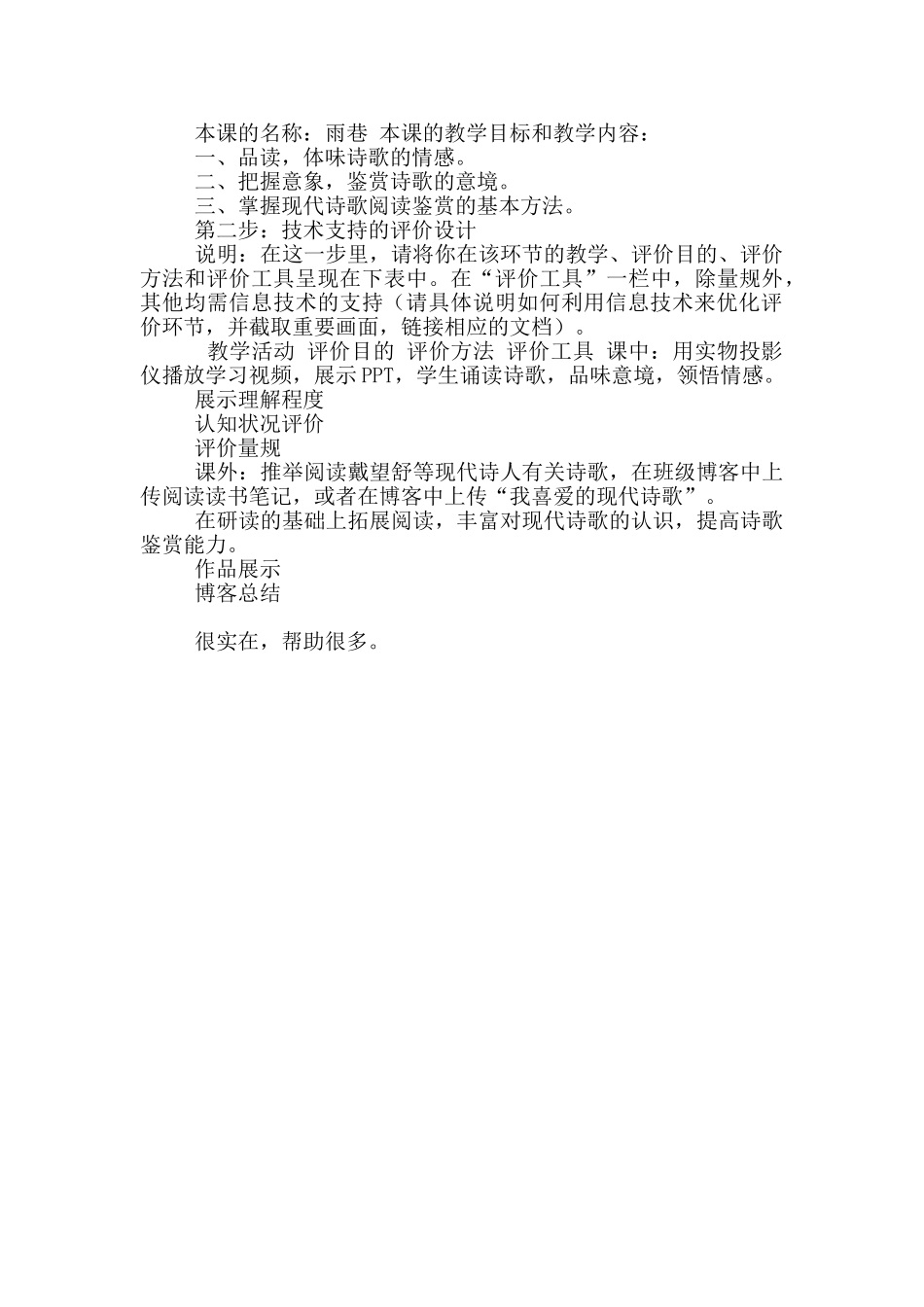 本课的名称：雨巷 本课的教学目标和教学内容：
一、品读，体味诗歌的情感。
二、把握意象，鉴赏诗歌的意境。
三、掌握现代诗歌阅读鉴赏的基本方法。
第二步：技术支持的评价设计
说明：在这一步里，请将你在该环节的教学、评价目的、评价方法和评价工具呈现在下表中。在“评价工具”一栏中，除量规外，其他均需信息技术的支持（请具体说明如何利用信息技术来优化评价环节，并截取重要画面，链接相应的文档）。
教学活动 评价目的 评价方法 评价工具 课中：用实物投影仪播放学习视频，展示PPT，学生诵读诗歌，品味意境，领悟情感。
展示理解程度
认知状况评价
评价量规
课外：推举阅读戴望舒等现代诗人有关诗歌，在班级博客中上传阅读读书笔记，或者在博客中上传“我喜爱的现代诗歌”。
在研读的基础上拓展阅读，丰富对现代诗歌的认识，提高诗歌鉴赏能力。
作品展示
博客总结

很实在，帮助很多。